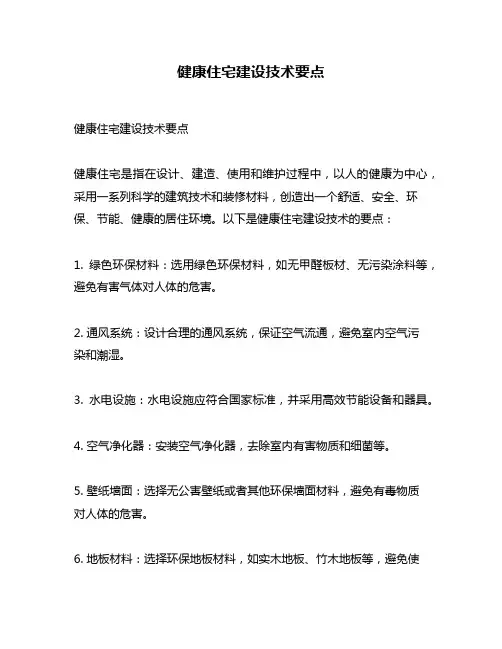 健康住宅建设技术要点

健康住宅建设技术要点

健康住宅是指在设计、建造、使用和维护过程中，以人的健康为中心，采用一系列科学的建筑技术和装修材料，创造出一个舒适、安全、环保、节能、健康的居住环境。以下是健康住宅建设技术的要点：

1. 绿色环保材料：选用绿色环保材料，如无甲醛板材、无污染涂料等，避免有害气体对人体的危害。

2. 通风系统：设计合理的通风系统，保证空气流通，避免室内空气污染和潮湿。

3. 水电设施：水电设施应符合国家标准，并采用高效节能设备和器具。

4. 空气净化器：安装空气净化器，去除室内有害物质和细菌等。

5. 壁纸墙面：选择无公害壁纸或者其他环保墙面材料，避免有毒物质对人体的危害。

6. 地板材料：选择环保地板材料，如实木地板、竹木地板等，避免使